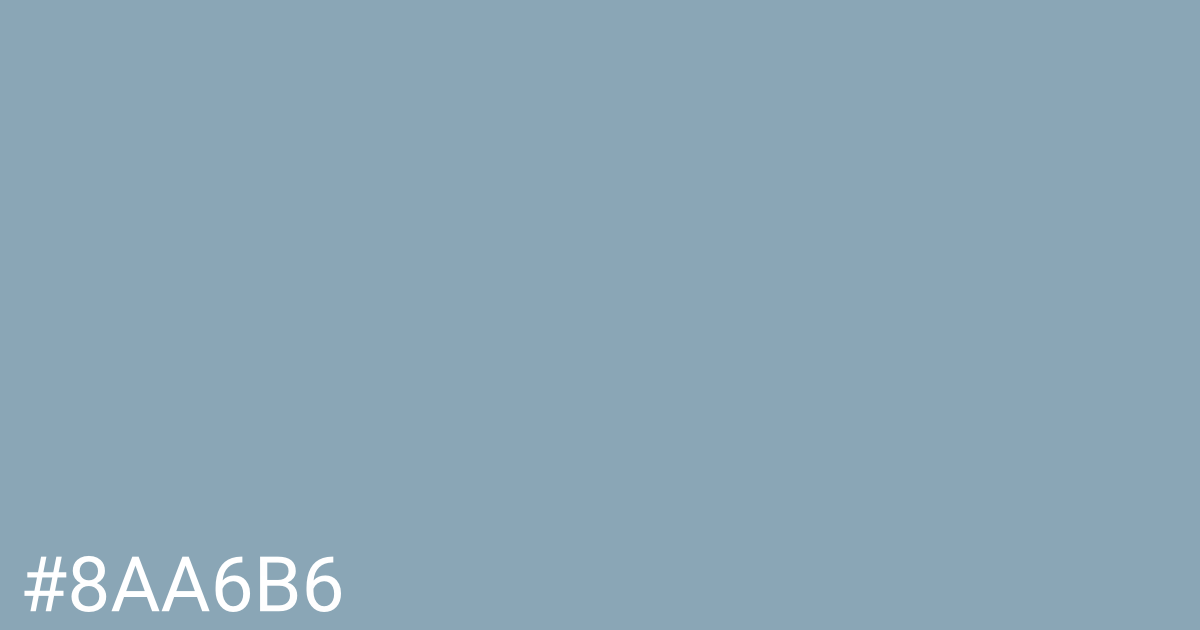 #8AA6B6